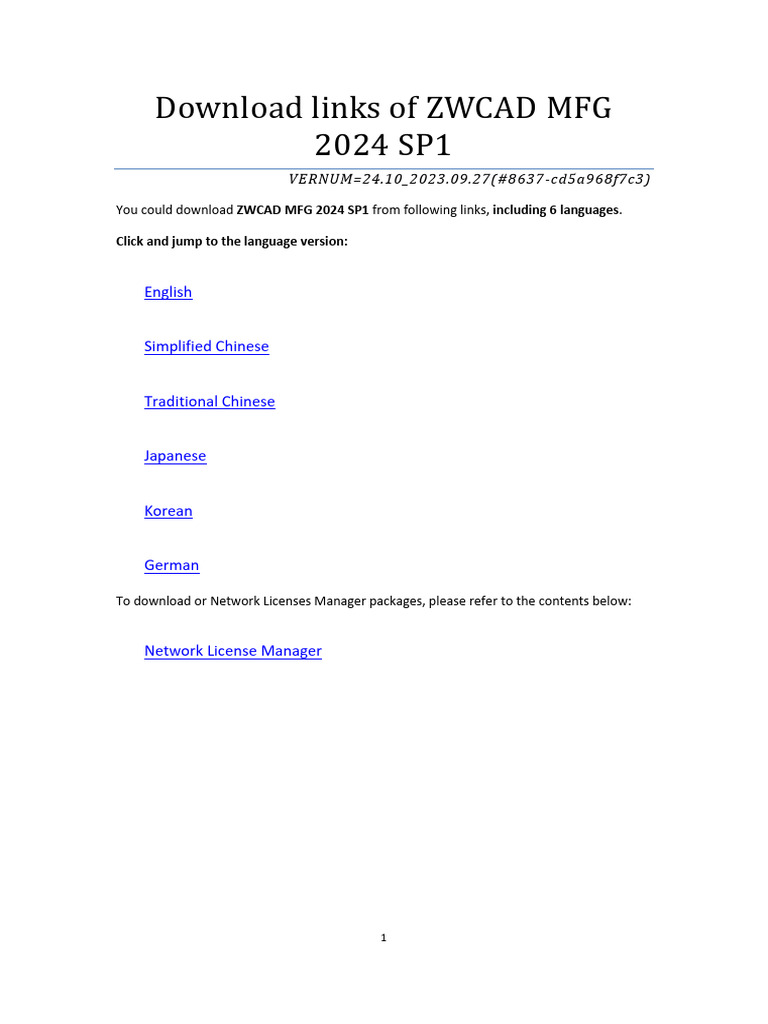 Download links of ZWCAD MFG 2024 SP1

VERNUM=24.10_2023.09.27(#8637-cd5a968f7c3)

You could download ZWCAD MFG 2024 SP1 from following links, including 6 languages.

Click and jump to the language version:

English

Simplified Chinese

Traditional Chinese

Japanese

Korean

German

To download or Network Licenses Manager packages, please refer to the contents below:

Network License Manager

1